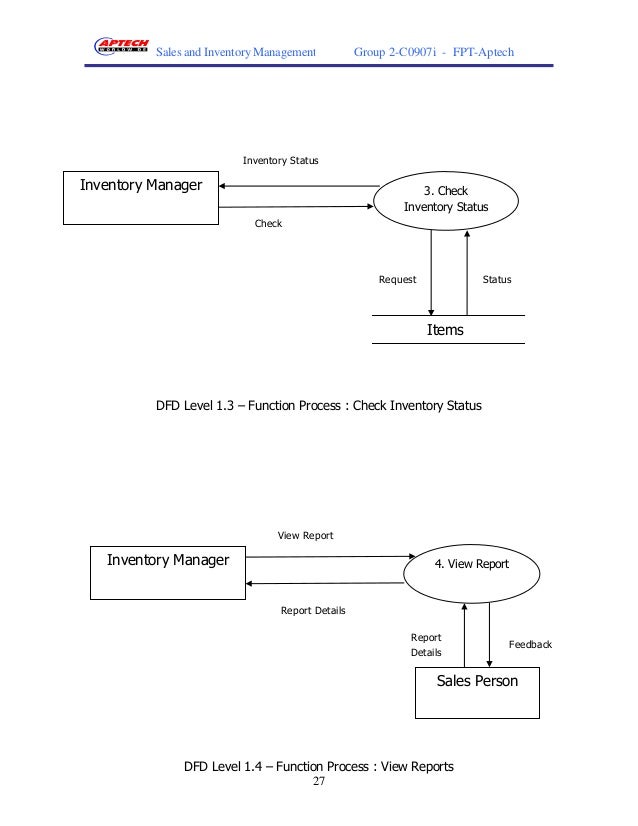 APTECH WORLDWIDE Sales and Inventory Management Group 2-C0907i - FPT-Aptech

Inventory Status

Inventory Manager

3. Check Inventory Status

Check

Request

Status

Items

DFD Level 1.3 – Function Process : Check Inventory Status

View Report

Inventory Manager

4. View Report

Report Details

Report Details

Feedback

Sales Person

DFD Level 1.4 – Function Process : View Reports

27